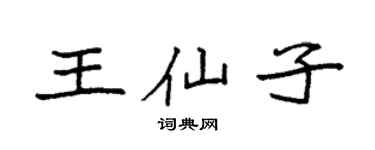 王仙子

词典网